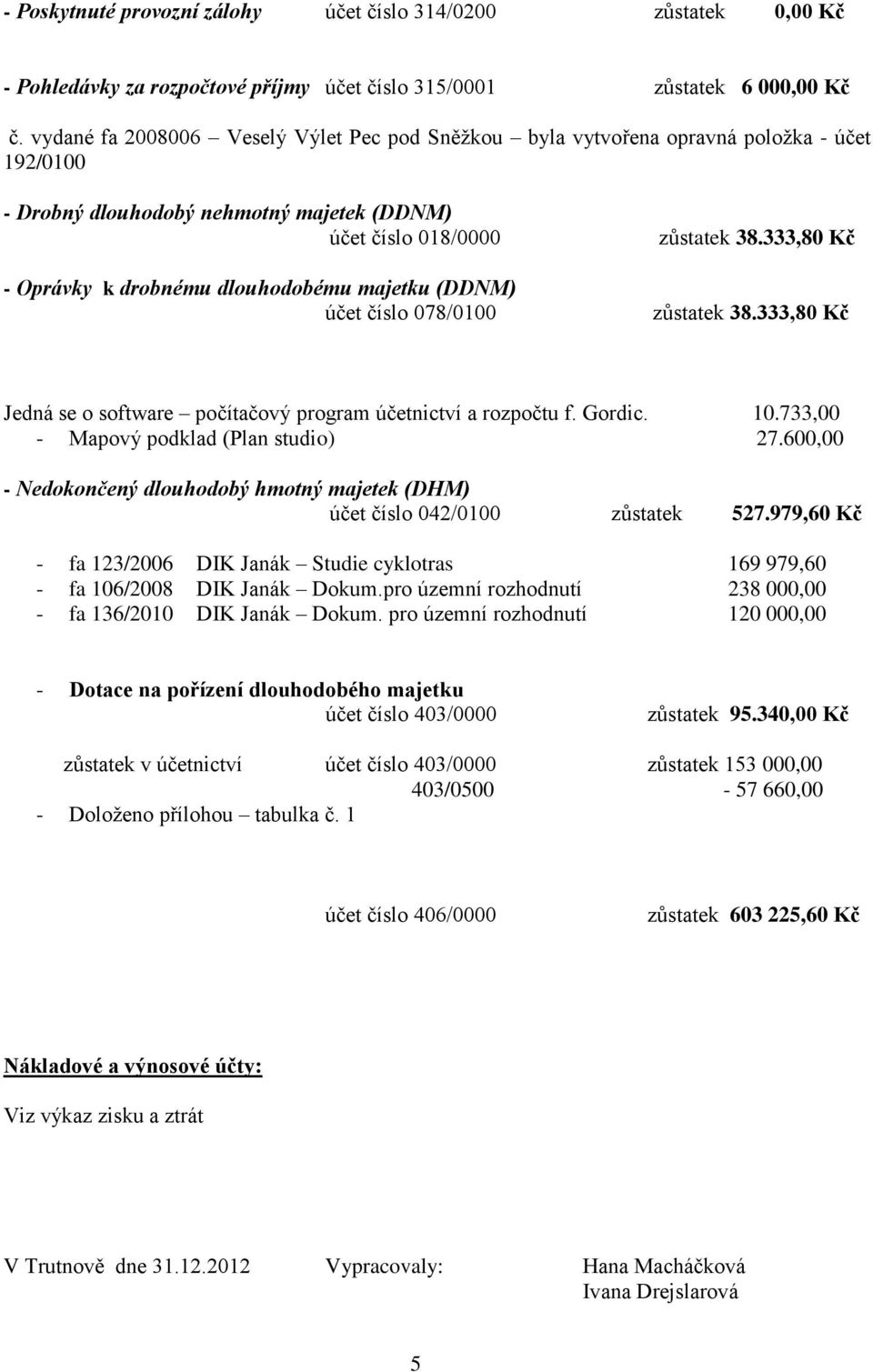 - Poskytnuté provozní zálohy účet číslo 314/0200 zůstatek 0,00 Kč

- Pohledávky za rozpočtové příjmy účet číslo 315/0001 zůstatek 6 000,00 Kč

č. vydané fa 2008006 – Veselý Výlet Pec pod Sněžkou – byla vytvořena opravná položka - účet 192/0100

- Drobný dlouhodobý nehmotný majetek (DDNM)
účet číslo 018/0000 zůstatek 38.333,80 Kč

- Oprávky k drobnému dlouhodobému majetku (DDNM)
účet číslo 078/0100 zůstatek 38.333,80 Kč

Jedná se o software – počítačový program účetnictví a rozpočtu f. Gordic. 10.733,00
- Mapový podklad (Plan studio) 27.600,00

- Nedokončený dlouhodobý hmotný majetek (DHM)
účet číslo 042/0100 zůstatek 527.979,60 Kč

- fa 123/2006 DIK Janák – Studie cyklotras 169 979,60
- fa 106/2008 DIK Janák – Dokum.pro územní rozhodnutí 238 000,00
- fa 136/2010 DIK Janák – Dokum. pro územní rozhodnutí 120 000,00

- Dotace na pořízení dlouhodobého majetku
účet číslo 403/0000 zůstatek 95.340,00 Kč

zůstatek v účetnictví účet číslo 403/0000 zůstatek 153 000,00
403/0500 - 57 660,00
- Doloženo přílohou – tabulka č. 1

účet číslo 406/0000 zůstatek 603 225,60 Kč

Nákladové a výnosové účty:

Viz výkaz zisku a ztrát

V Trutnově dne 31.12.2012 Vypracovaly: Hana Macháčková
Ivana Drejslarová

5